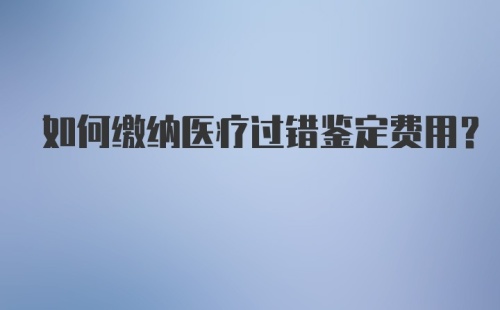 如何缴纳医疗过错鉴定费用?